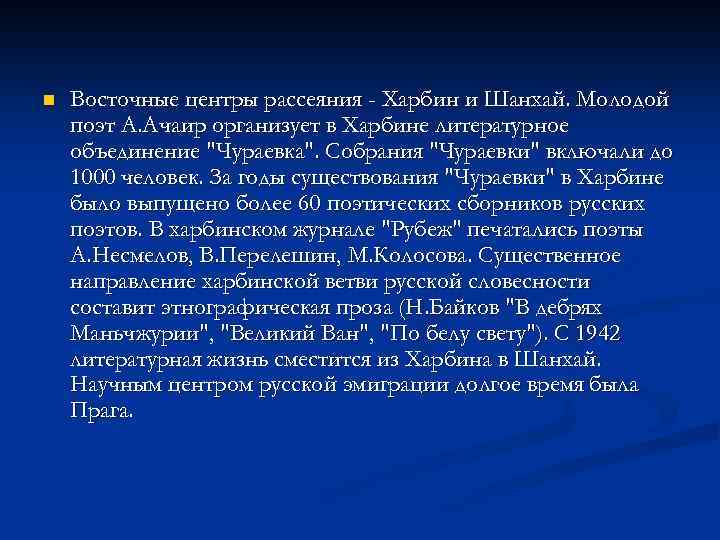 Восточные центры рассеяния - Харбин и Шанхай. Молодой поэт А.Ачаир организует в Харбине литературное объединение "Чураевка". Собрания "Чураевки" включали до 1000 человек. За годы существования "Чураевки" в Харбине было выпущено более 60 поэтических сборников русских поэтов. В харбинском журнале "Рубеж" печатались поэты А.Несмелов, В.Перелешин, М.Колосова. Существенное направление харбинской ветви русской словесности составит этнографическая проза (Н.Байков "В дебрях Маньчжурии", "Великий Ван", "По белу свету"). С 1942 литературная жизнь сместится из Харбина в Шанхай. Научным центром русской эмиграции долгое время была Прага.